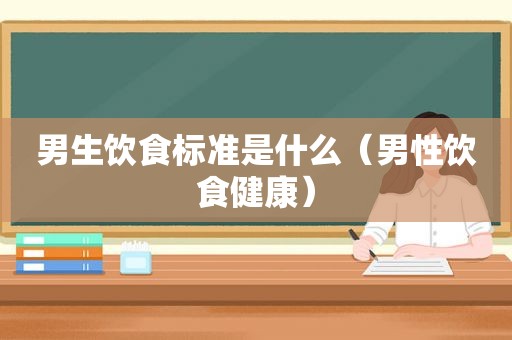 男生饮食标准是什么（男性饮食健康）